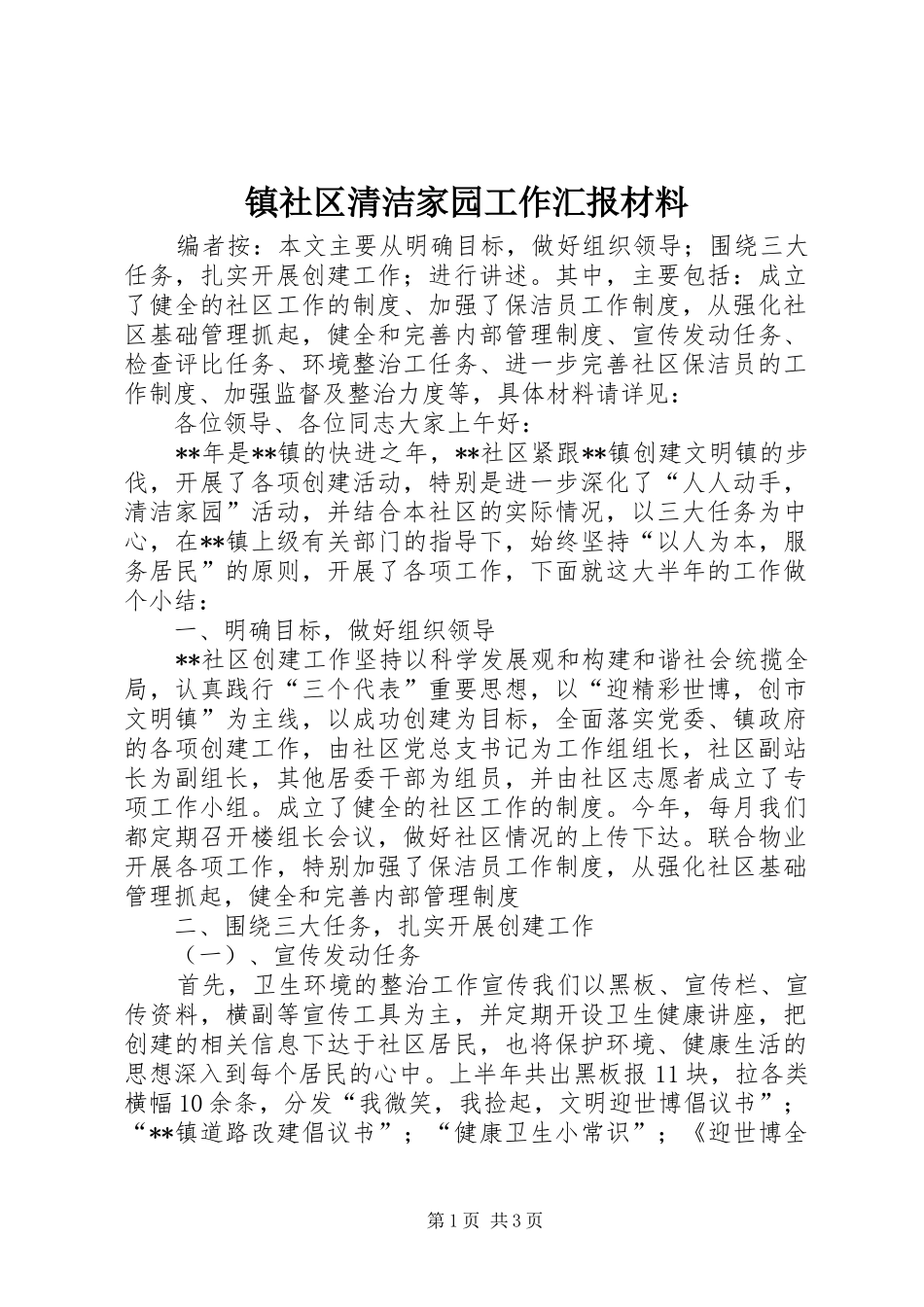 镇社区清洁家园工作汇报材料

编者按：本文主要从明确目标，做好组织领导；围绕三大任务，扎实开展创建工作；进行讲述。其中，主要包括：成立了健全的社区工作的制度、加强了保洁员工作制度，从强化社区基础管理抓起，健全和完善内部管理制度、宣传发动任务、检查评比任务、环境整治工任务、进一步完善社区保洁员的工作制度、加强监督及整治力度等，具体材料请详见：

各位领导、各位同志大家上午好：

**年是**镇的快进之年，**社区紧跟**镇创建文明镇的步伐，开展了各项创建活动，特别是进一步深化了“人人动手，清洁家园”活动，并结合本社区的实际情况，以三大任务为中心，在**镇上级有关部门的指导下，始终坚持“以人为本，服务居民”的原则，开展了各项工作，下面就这大半年的工作做个小结：

一、明确目标，做好组织领导

**社区创建工作坚持以科学发展观和构建和谐社会统揽全局，认真践行“三个代表”重要思想，以“迎精彩世博，创市文明镇”为主线，以成功创建为目标，全面落实党委、镇政府的各项创建工作，由社区党总支书记为工作组组长，社区副站长为副组长，其他居委干部为组员，并由社区志愿者成立了专项工作小组。成立了健全的社区工作的制度。今年，每月我们都定期召开楼组长会议，做好社区情况的上传下达。联合物业开展各项工作，特别加强了保洁员工作制度，从强化社区基础管理抓起，健全和完善内部管理制度

二、围绕三大任务，扎实开展创建工作

（一）、宣传发动任务

首先，卫生环境的整治工作宣传我们以黑板、宣传栏、宣传资料，横副等宣传工具为主，并定期开设卫生健康讲座，把创建的相关信息下达于社区居民，也将保护环境、健康生活的思想深入到每个居民的心中。上半年共出黑板报11块，拉各类横幅10余条，分发“我微笑，我捡起，文明迎世博倡议书”；“**镇道路改建倡议书”；“健康卫生小常识”；《迎世博全

第1页 共3页